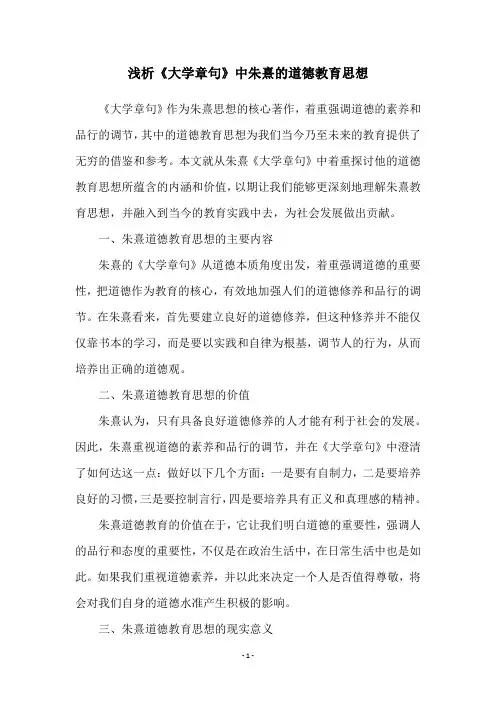 浅析《大学章句》中朱熹的道德教育思想

《大学章句》作为朱熹思想的核心著作，着重强调道德的素养和品行的调节，其中的道德教育思想为我们当今乃至未来的教育提供了无穷的借鉴和参考。本文就从朱熹《大学章句》中着重探讨他的道德教育思想所蕴含的内涵和价值，以期让我们能够更深刻地理解朱熹教育思想，并融入到当今的教育实践中去，为社会发展做出贡献。

一、朱熹道德教育思想的主要内容

朱熹的《大学章句》从道德本质角度出发，着重强调道德的重要性，把道德作为教育的核心，有效地加强人们的道德修养和品行的调节。在朱熹看来，首先要建立良好的道德修养，但这种修养并不能仅仅靠书本的学习，而是要以实践和自律为根基，调节人的行为，从而培养出正确的道德观。

二、朱熹道德教育思想的价值

朱熹认为，只有具备良好道德修养的人才能有利于社会的发展。因此，朱熹重视道德的素养和品行的调节，并在《大学章句》中澄清了如何达这一点：做好以下几个方面：一是要有自制力，二是要培养良好的习惯，三是要控制言行，四是要培养具有正义和真理感的精神。

朱熹道德教育的价值在于，它让我们明白道德的重要性，强调人的品行和态度的重要性，不仅是在政治生活中，在日常生活中也是如此。如果我们重视道德素养，并以此来决定一个人是否值得尊敬，将会对我们自身的道德水准产生积极的影响。

三、朱熹道德教育思想的现实意义

- 1 -